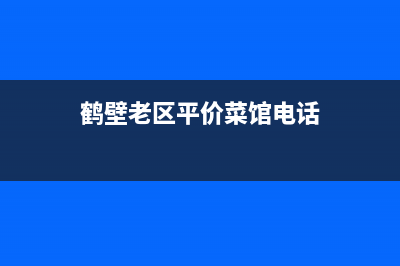 鹤壁老区平价菜馆电话